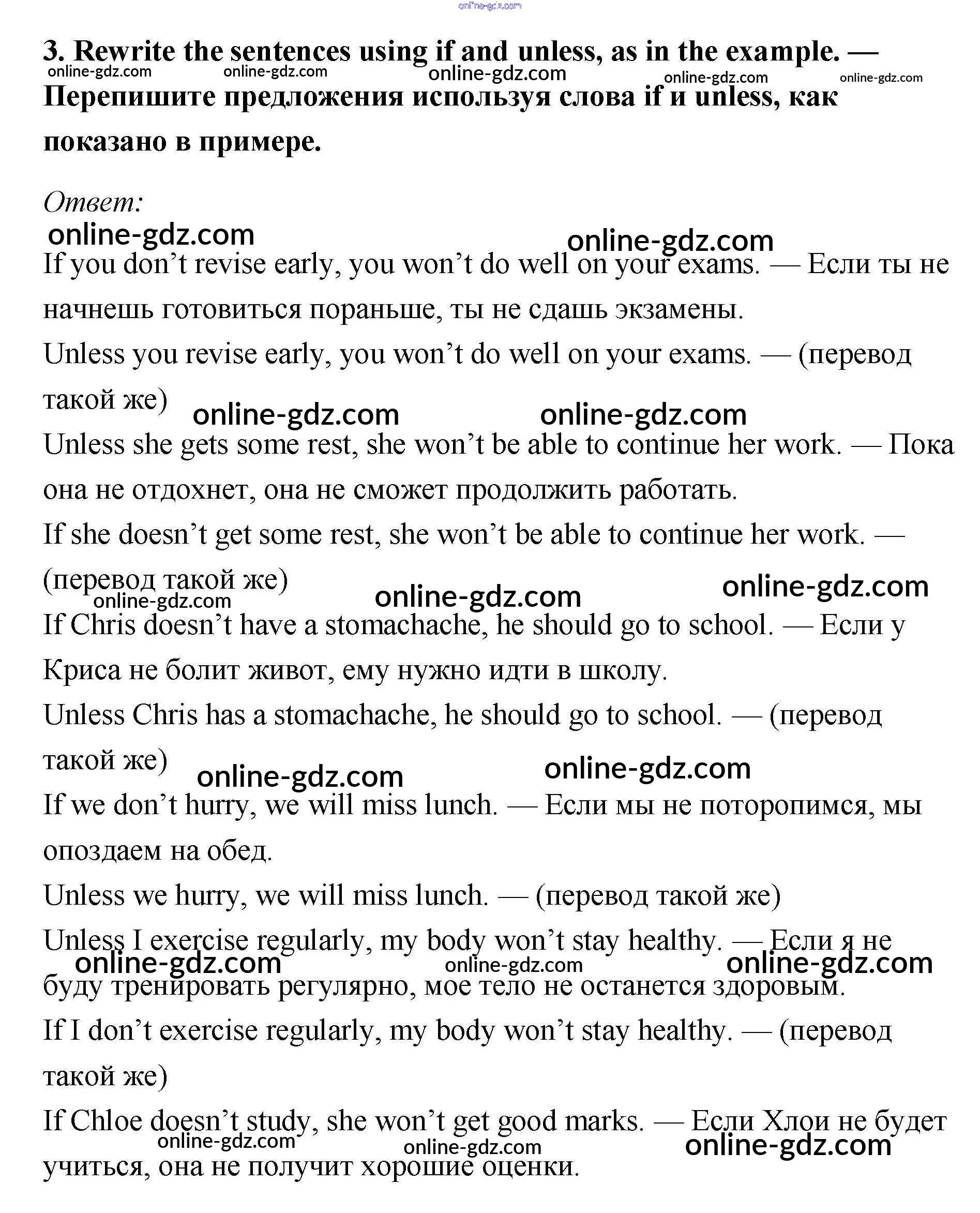 online-gdz.com

3. Rewrite the sentences using if and unless, as in the example. — Перепишите предложения используя слова if и unless, как показано в примере.

online-gdz.com online-gdz.com online-gdz.com online-gdz.com online-gdz.com

Ответ:

online-gdz.com online-gdz.com

If you don’t revise early, you won’t do well on your exams. — Если ты не начнешь готовиться пораньше, ты не сдашь экзамены.

Unless you revise early, you won’t do well on your exams. — (перевод такой же)

online-gdz.com online-gdz.com

Unless she gets some rest, she won’t be able to continue her work. — Пока она не отдохнет, она не сможет продолжить работать.

If she doesn’t get some rest, she won’t be able to continue her work. — (перевод такой же)

online-gdz.com online-gdz.com online-gdz.com

If Chris doesn’t have a stomachache, he should go to school. — Если у Криса не болит живот, ему нужно идти в школу.

Unless Chris has a stomachache, he should go to school. — (перевод такой же)

online-gdz.com online-gdz.com

If we don’t hurry, we will miss lunch. — Если мы не поторопимся, мы опоздаем на обед.

Unless we hurry, we will miss lunch. — (перевод такой же)

Unless I exercise regularly, my body won’t stay healthy. — Если я не буду тренировать регулярно, мое тело не останется здоровым.

online-gdz.com online-gdz.com online-gdz.com

If I don’t exercise regularly, my body won’t stay healthy. — (перевод такой же)

If Chloe doesn’t study, she won’t get good marks. — Если Хлои не будет учиться, она не получит хорошие оценки.

online-gdz.com online-gdz.com online-gdz.com